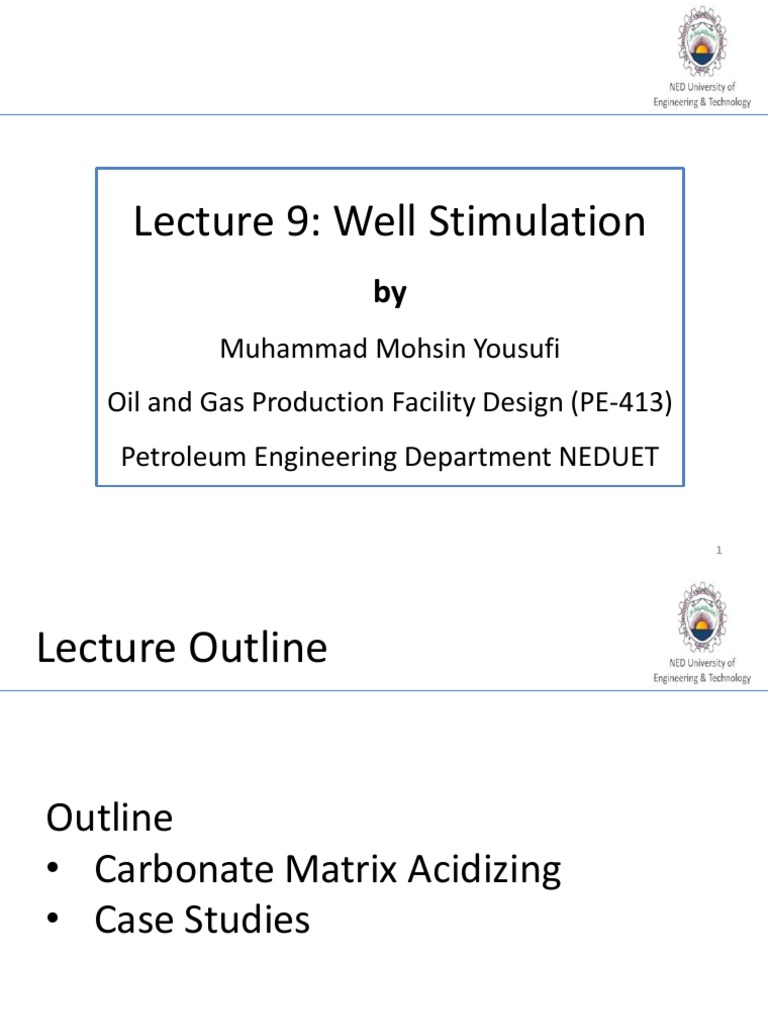 NED University of Engineering & Technology

Lecture 9: Well Stimulation

by

Muhammad Mohsin Yousufi

Oil and Gas Production Facility Design (PE-413)

Petroleum Engineering Department NEDUET

1

Lecture Outline

NED University of Engineering & Technology

Outline
• Carbonate Matrix Acidizing
• Case Studies